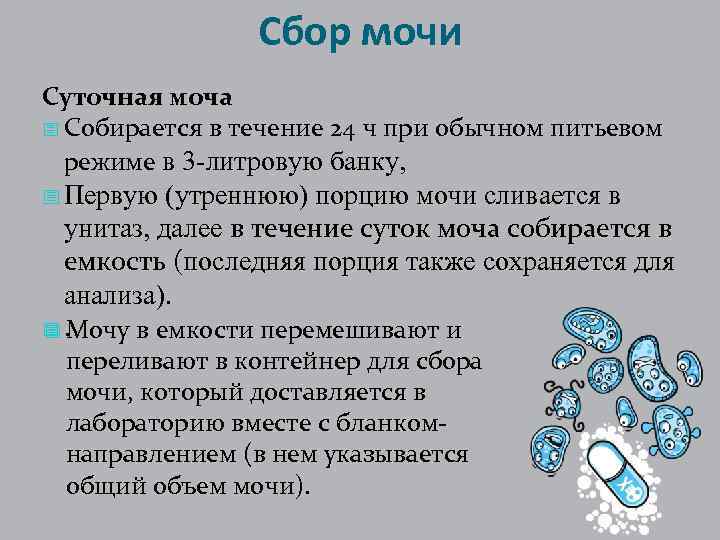 Сбор мочи

Суточная моча

Собирается в течение 24 ч при обычном питьевом режиме в 3-литровую банку,

Первую (утреннюю) порцию мочи сливается в унитаз, далее в течение суток моча собирается в емкость (последняя порция также сохраняется для анализа).

Мочу в емкости перемешивают и переливают в контейнер для сбора мочи, который доставляется в лабораторию вместе с бланком-направлением (в нем указывается общий объем мочи).